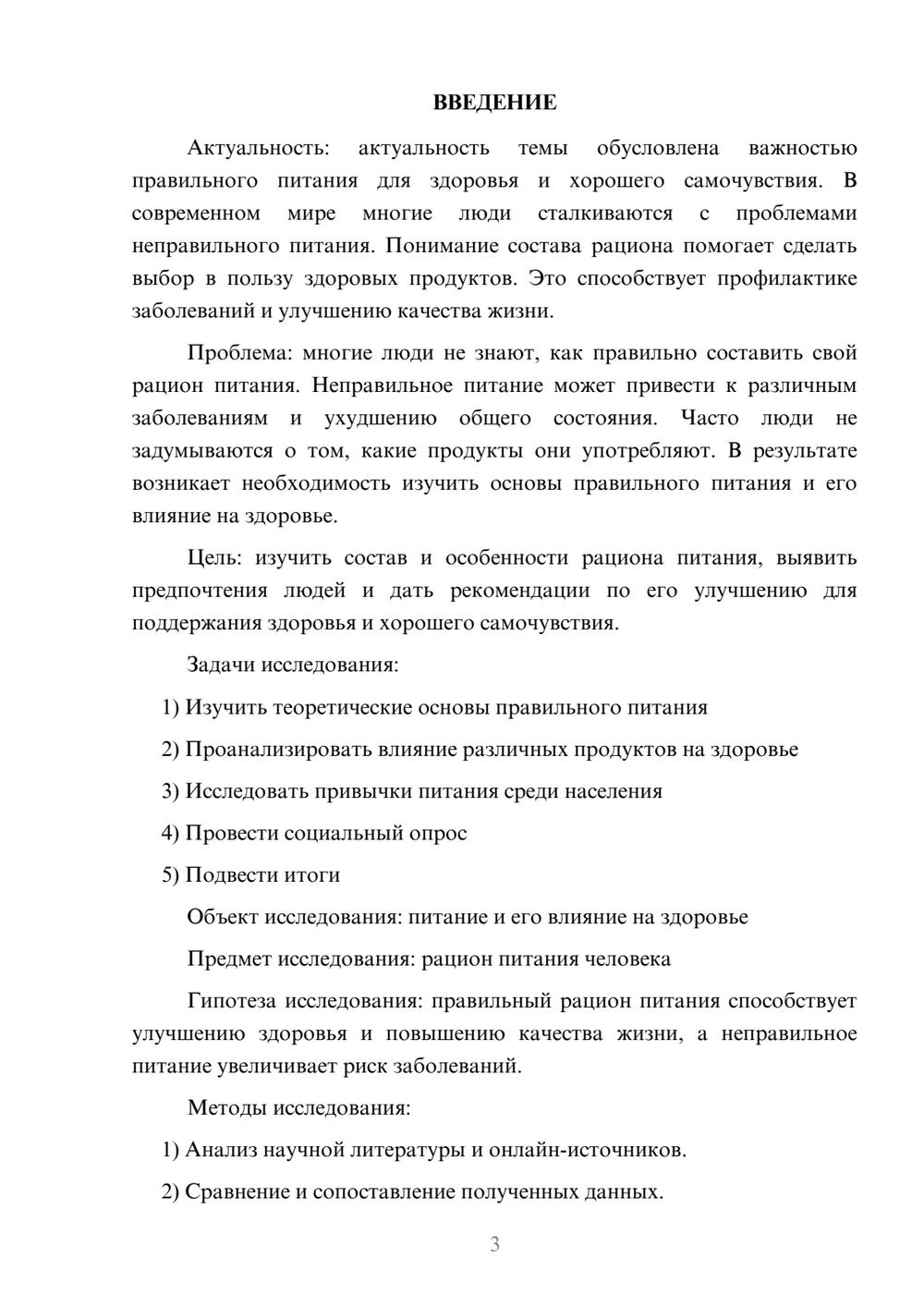 ВВЕДЕНИЕ

Актуальность: актуальность темы обусловлена важностью правильного питания для здоровья и хорошего самочувствия. В современном мире многие люди сталкиваются с проблемами неправильного питания. Понимание состава рациона помогает сделать выбор в пользу здоровых продуктов. Это способствует профилактике заболеваний и улучшению качества жизни.

Проблема: многие люди не знают, как правильно составить свой рацион питания. Неправильное питание может привести к различным заболеваниям и ухудшению общего состояния. Часто люди не задумываются о том, какие продукты они употребляют. В результате возникает необходимость изучить основы правильного питания и его влияние на здоровье.

Цель: изучить состав и особенности рациона питания, выявить предпочтения людей и дать рекомендации по его улучшению для поддержания здоровья и хорошего самочувствия.

Задачи исследования:

1) Изучить теоретические основы правильного питания

2) Проанализировать влияние различных продуктов на здоровье

3) Исследовать привычки питания среди населения

4) Провести социальный опрос

5) Подвести итоги

Объект исследования: питание и его влияние на здоровье

Предмет исследования: рацион питания человека

Гипотеза исследования: правильный рацион питания способствует улучшению здоровья и повышению качества жизни, а неправильное питание увеличивает риск заболеваний.

Методы исследования:

1) Анализ научной литературы и онлайн-источников.

2) Сравнение и сопоставление полученных данных.

3